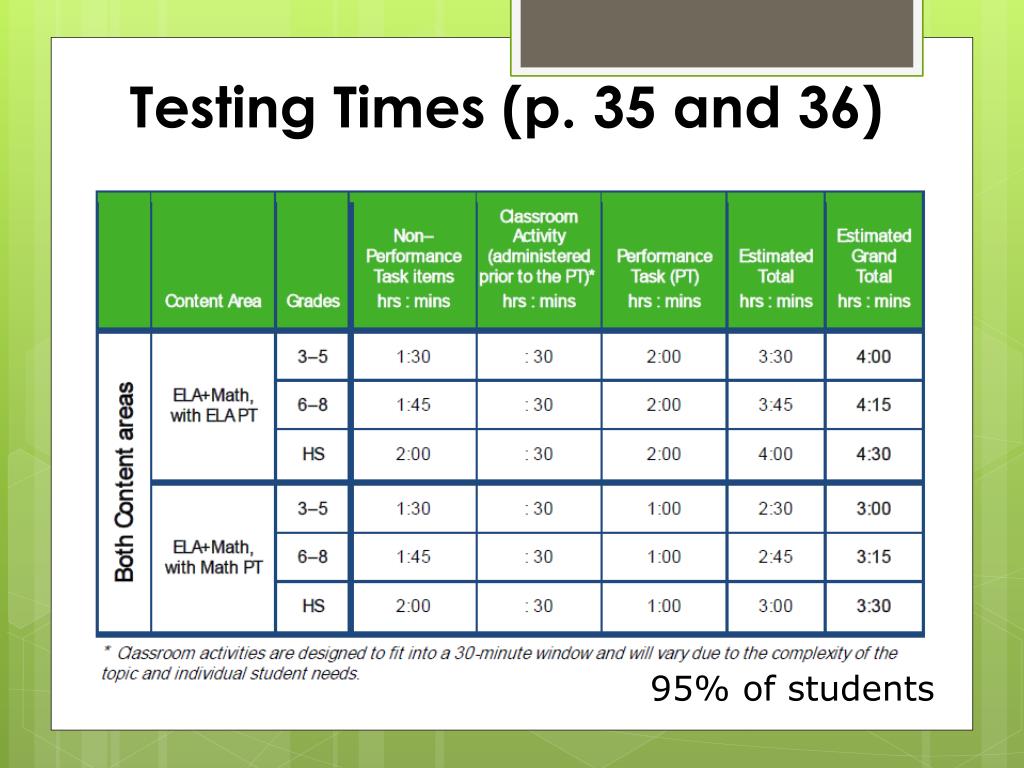 Testing Times (p. 35 and 36)

| | Content Area | Grades | Non–Performance Task items hrs : mins | Classroom Activity (administered prior to the PT)* hrs : mins | Performance Task (PT) hrs : mins | Estimated Total hrs : mins | Estimated Grand Total hrs : mins |
|---|---|---|---|---|---|---|---|
| Both Content areas | ELA+Math, with ELA PT | 3–5 | 1:30 | : 30 | 2:00 | 3:30 | 4:00 |
| | | 6–8 | 1:45 | : 30 | 2:00 | 3:45 | 4:15 |
| | | HS | 2:00 | : 30 | 2:00 | 4:00 | 4:30 |
| | ELA+Math, with Math PT | 3–5 | 1:30 | : 30 | 1:00 | 2:30 | 3:00 |
| | | 6–8 | 1:45 | : 30 | 1:00 | 2:45 | 3:15 |
| | | HS | 2:00 | : 30 | 1:00 | 3:00 | 3:30 |

* Classroom activities are designed to fit into a 30-minute window and will vary due to the complexity of the topic and individual student needs.

95% of students